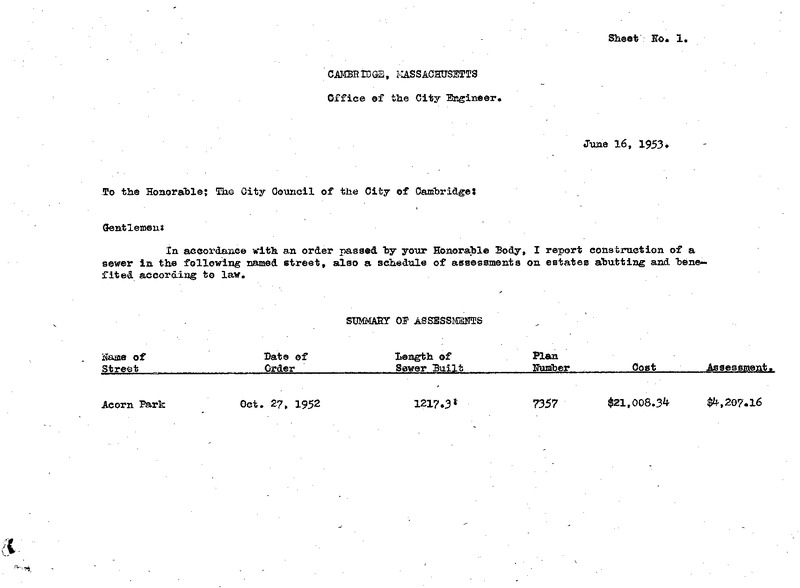 Sheet No. 1.

CAMBRIDGE, MASSACHUSETTS

Office of the City Engineer.

June 16, 1953.

To the Honorable; The City Council of the City of Cambridge:

Gentlemen:

In accordance with an order passed by your Honorable Body, I report construction of a sewer in the following named street, also a schedule of assessments on estates abutting and benefited according to law.

SUMMARY OF ASSESSMENTS

| Name of Street | Date of Order | Length of Sewer Built | Plan Number | Cost | Assessment. |
|---|---|---|---|---|---|
| Acorn Park | Oct. 27, 1952 | 1217.3' | 7357 | $21,008.34 | $4,207.16 |